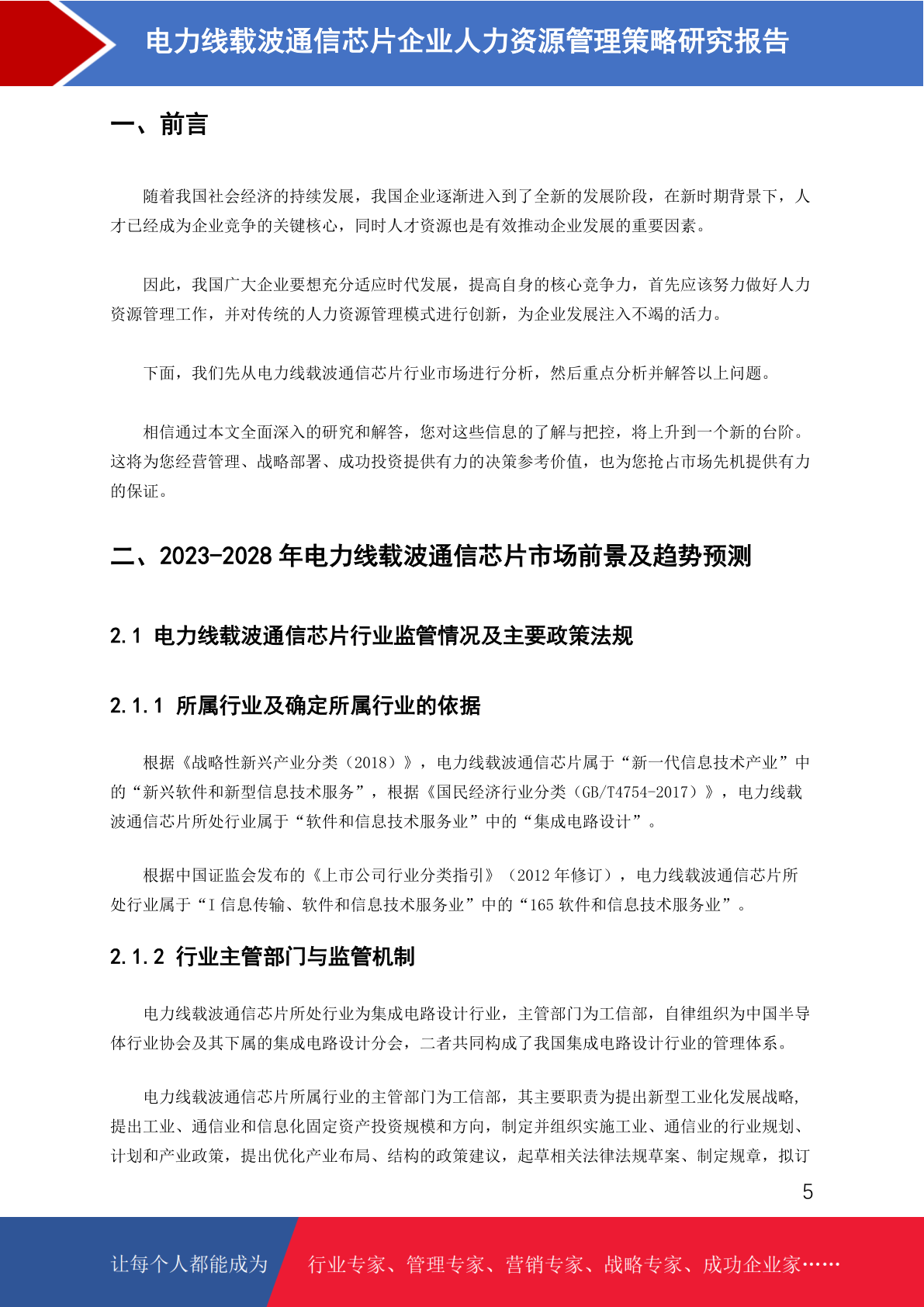 电力线载波通信芯片企业人力资源管理策略研究报告

一、前言

随着我国社会经济的持续发展，我国企业逐渐进入到了全新的发展阶段，在新时期背景下，人才已经成为企业竞争的关键核心，同时人才资源也是有效推动企业发展的重要因素。

因此，我国广大企业要想充分适应时代发展，提高自身的核心竞争力，首先应该努力做好人力资源管理工作，并对传统的人力资源管理模式进行创新，为企业发展注入不竭的活力。

下面，我们先从电力线载波通信芯片行业市场进行分析，然后重点分析并解答以上问题。

相信通过本文全面深入的研究和解答，您对这些信息的了解与把控，将上升到一个新的台阶。这将为您经营管理、战略部署、成功投资提供有力的决策参考价值，也为您抢占市场先机提供有力的保证。

二、2023-2028 年电力线载波通信芯片市场前景及趋势预测

2.1 电力线载波通信芯片行业监管情况及主要政策法规

2.1.1 所属行业及确定所属行业的依据

根据《战略性新兴产业分类（2018）》，电力线载波通信芯片属于“新一代信息技术产业”中的“新兴软件和新型信息技术服务”，根据《国民经济行业分类（GB/T4754-2017）》，电力线载波通信芯片所处行业属于“软件和信息技术服务业”中的“集成电路设计”。

根据中国证监会发布的《上市公司行业分类指引》（2012 年修订），电力线载波通信芯片所处行业属于“I 信息传输、软件和信息技术服务业”中的“165 软件和信息技术服务业”。

2.1.2 行业主管部门与监管机制

电力线载波通信芯片所处行业为集成电路设计行业，主管部门为工信部，自律组织为中国半导体行业协会及其下属的集成电路设计分会，二者共同构成了我国集成电路设计行业的管理体系。

电力线载波通信芯片所属行业的主管部门为工信部，其主要职责为提出新型工业化发展战略,提出工业、通信业和信息化固定资产投资规模和方向，制定并组织实施工业、通信业的行业规划、计划和产业政策，提出优化产业布局、结构的政策建议，起草相关法律法规草案、制定规章，拟订

5

让每个人都能成为 行业专家、管理专家、营销专家、战略专家、成功企业家……